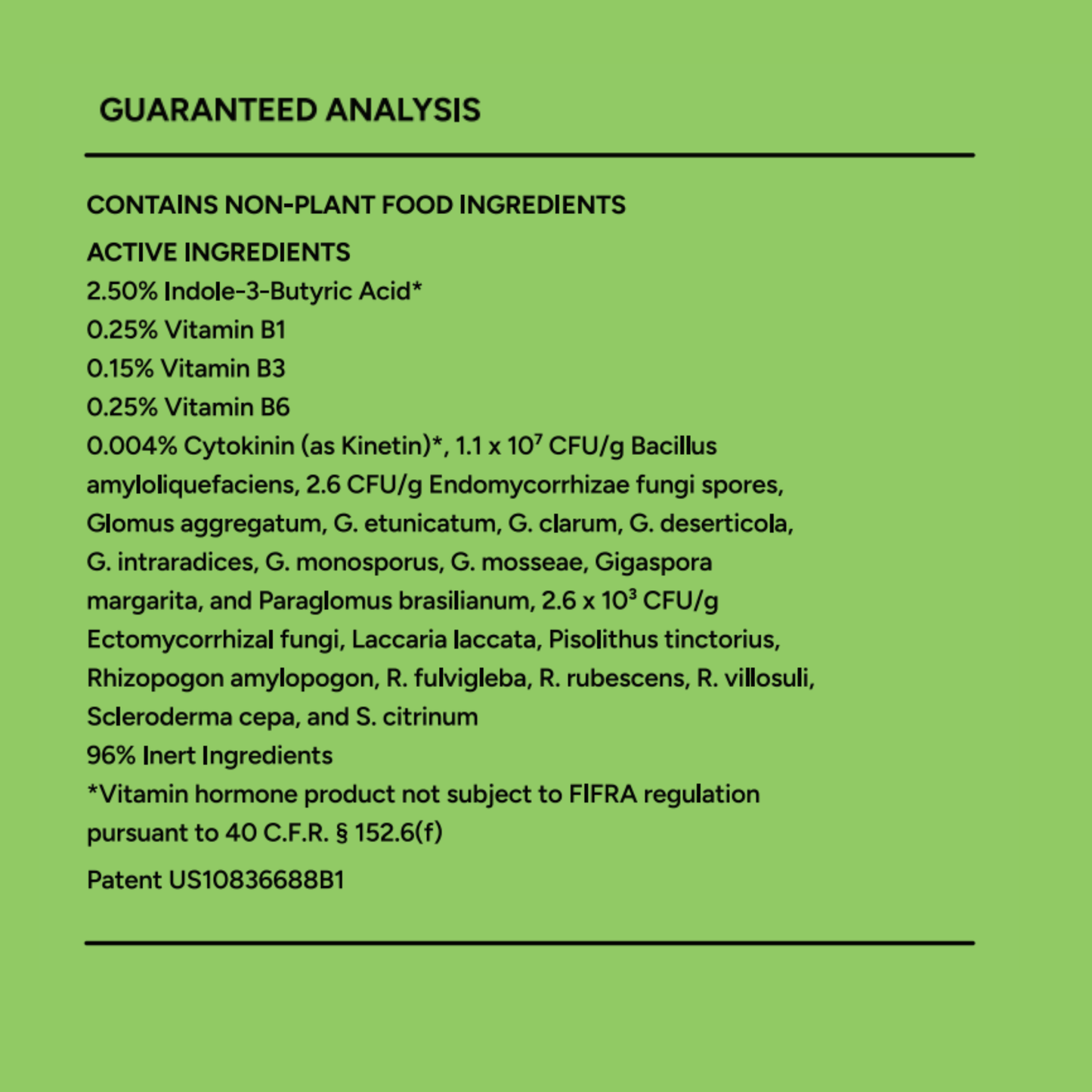 GUARANTEED ANALYSIS

CONTAINS NON-PLANT FOOD INGREDIENTS

ACTIVE INGREDIENTS
2.50% Indole-3-Butyric Acid*
0.25% Vitamin B1
0.15% Vitamin B3
0.25% Vitamin B6
0.004% Cytokinin (as Kinetin)*, 1.1 x $10^7$ CFU/g Bacillus amyloliquefaciens, 2.6 CFU/g Endomycorrhizae fungi spores, Glomus aggregatum, G. etunicatum, G. clarum, G. deserticola, G. intraradices, G. monosporus, G. mosseae, Gigaspora margarita, and Paraglomus brasilianum, 2.6 x $10^3$ CFU/g Ectomycorrhizal fungi, Laccaria laccata, Pisolithus tinctorius, Rhizopogon amylopogon, R. fulvigleba, R. rubescens, R. villosuli, Scleroderma cepa, and S. citrinum
96% Inert Ingredients
*Vitamin hormone product not subject to FIFRA regulation pursuant to 40 C.F.R. § 152.6(f)

Patent US10836688B1